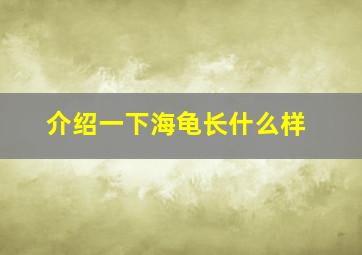 介绍一下海龟长什么样